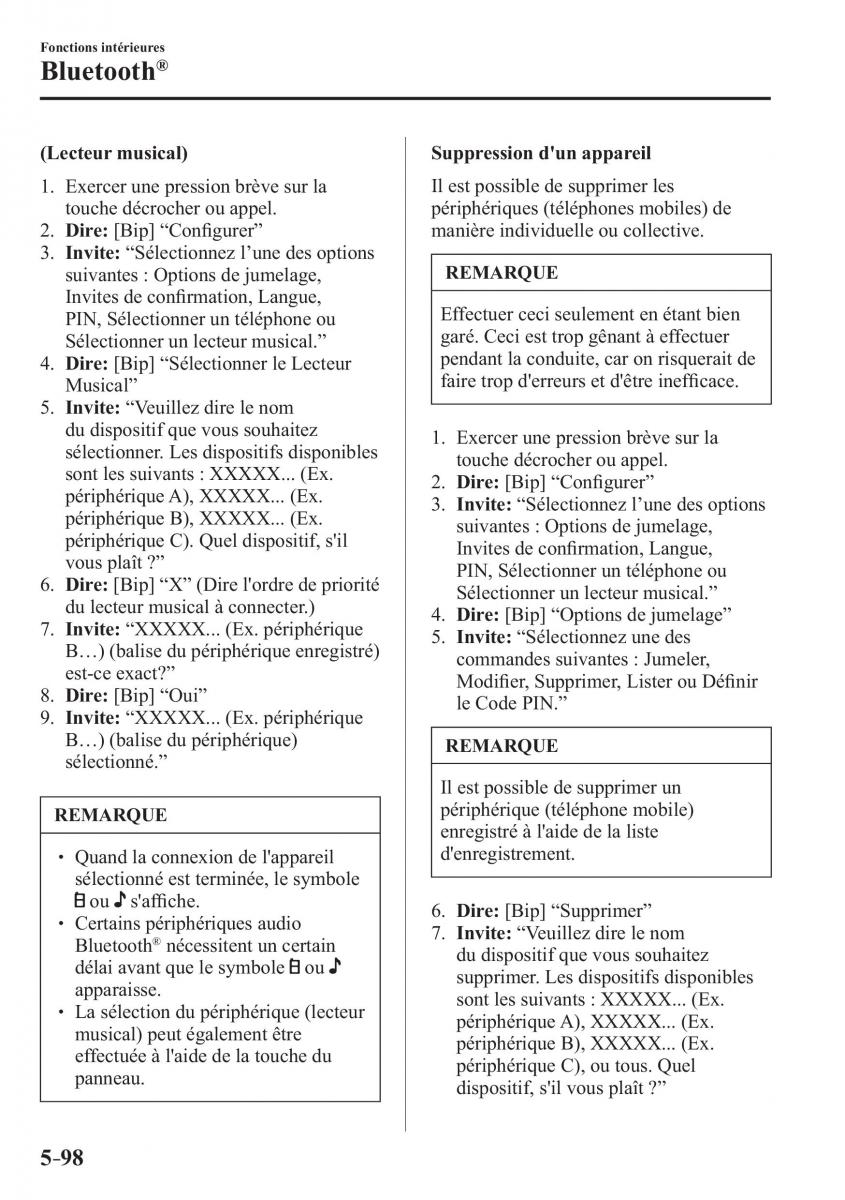 Fonctions intérieures
Bluetooth®

(Lecteur musical)

1. Exercer une pression brève sur la touche décrocher ou appel.
2. **Dire:** [Bip] “Configurer”
3. **Invite:** “Sélectionnez l’une des options suivantes : Options de jumelage, Invites de confirmation, Langue, PIN, Sélectionner un téléphone ou Sélectionner un lecteur musical.”
4. **Dire:** [Bip] “Sélectionner le Lecteur Musical”
5. **Invite:** “Veuillez dire le nom du dispositif que vous souhaitez sélectionner. Les dispositifs disponibles sont les suivants : XXXXX... (Ex. périphérique A), XXXXX... (Ex. périphérique B), XXXXX... (Ex. périphérique C). Quel dispositif, s'il vous plaît ?”
6. **Dire:** [Bip] “X” (Dire l'ordre de priorité du lecteur musical à connecter.)
7. **Invite:** “XXXXX... (Ex. périphérique B…) (balise du périphérique enregistré) est-ce exact?”
8. **Dire:** [Bip] “Oui”
9. **Invite:** “XXXXX... (Ex. périphérique B…) (balise du périphérique) sélectionné.”

REMARQUE

• Quand la connexion de l'appareil sélectionné est terminée, le symbole ou s'affiche.
• Certains périphériques audio Bluetooth® nécessitent un certain délai avant que le symbole ou apparaisse.
• La sélection du périphérique (lecteur musical) peut également être effectuée à l'aide de la touche du panneau.

Suppression d'un appareil

Il est possible de supprimer les périphériques (téléphones mobiles) de manière individuelle ou collective.

REMARQUE

Effectuer ceci seulement en étant bien garé. Ceci est trop gênant à effectuer pendant la conduite, car on risquerait de faire trop d'erreurs et d'être inefficace.

1. Exercer une pression brève sur la touche décrocher ou appel.
2. **Dire:** [Bip] “Configurer”
3. **Invite:** “Sélectionnez l’une des options suivantes : Options de jumelage, Invites de confirmation, Langue, PIN, Sélectionner un téléphone ou Sélectionner un lecteur musical.”
4. **Dire:** [Bip] “Options de jumelage”
5. **Invite:** “Sélectionnez une des commandes suivantes : Jumeler, Modifier, Supprimer, Lister ou Définir le Code PIN.”

REMARQUE

Il est possible de supprimer un périphérique (téléphone mobile) enregistré à l'aide de la liste d'enregistrement.

6. **Dire:** [Bip] “Supprimer”
7. **Invite:** “Veuillez dire le nom du dispositif que vous souhaitez supprimer. Les dispositifs disponibles sont les suivants : XXXXX... (Ex. périphérique A), XXXXX... (Ex. périphérique B), XXXXX... (Ex. périphérique C), ou tous. Quel dispositif, s'il vous plaît ?”

5-98